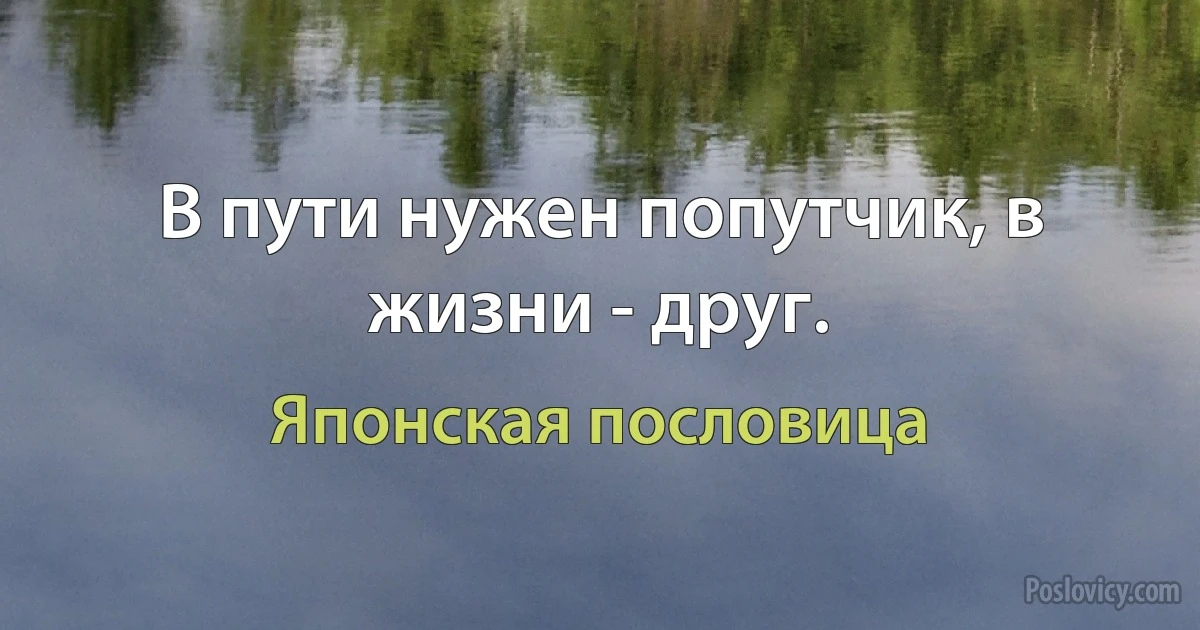 В пути нужен попутчик, в жизни - друг.

Японская пословица

Poslovicy.com